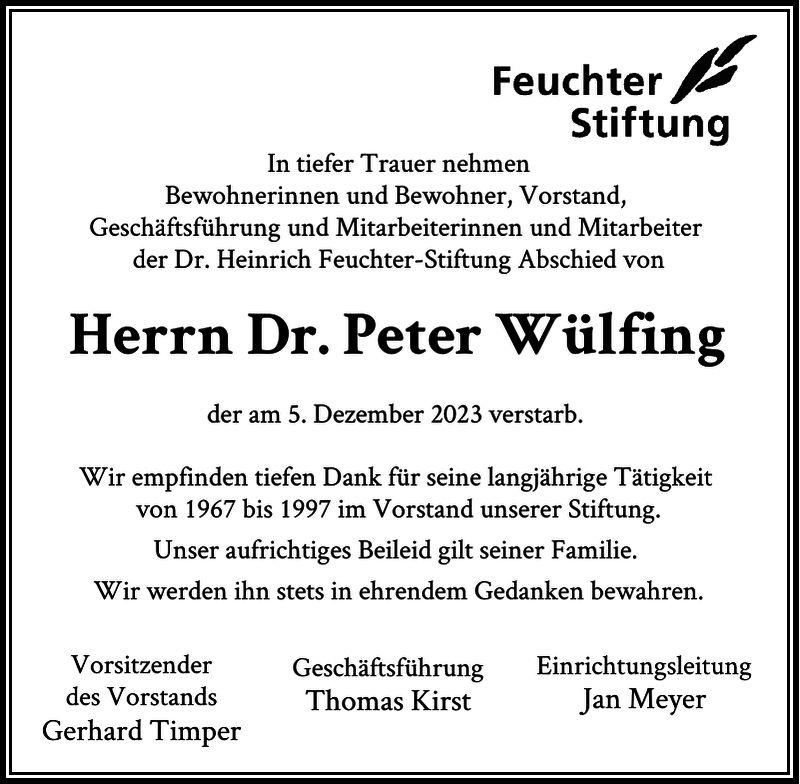 Feuchter Stiftung

In tiefer Trauer nehmen Bewohnerinnen und Bewohner, Vorstand, Geschäftsführung und Mitarbeiterinnen und Mitarbeiter der Dr. Heinrich Feuchter-Stiftung Abschied von

Herrn Dr. Peter Wülfing

der am 5. Dezember 2023 verstarb.

Wir empfinden tiefen Dank für seine langjährige Tätigkeit von 1967 bis 1997 im Vorstand unserer Stiftung.

Unser aufrichtiges Beileid gilt seiner Familie.

Wir werden ihn stets in ehrendem Gedanken bewahren.

Vorsitzender des Vorstands
Gerhard Timper

Geschäftsführung
Thomas Kirst

Einrichtungsleitung
Jan Meyer